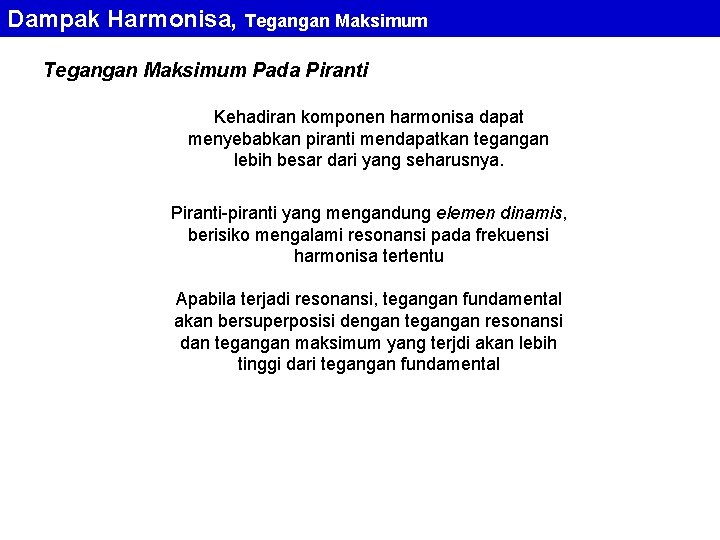 Dampak Harmonisa, Tegangan Maksimum

Tegangan Maksimum Pada Piranti

Kehadiran komponen harmonisa dapat menyebabkan piranti mendapatkan tegangan lebih besar dari yang seharusnya.

Piranti-piranti yang mengandung elemen dinamis, berisiko mengalami resonansi pada frekuensi harmonisa tertentu

Apabila terjadi resonansi, tegangan fundamental akan bersuperposisi dengan tegangan resonansi dan tegangan maksimum yang terjdi akan lebih tinggi dari tegangan fundamental